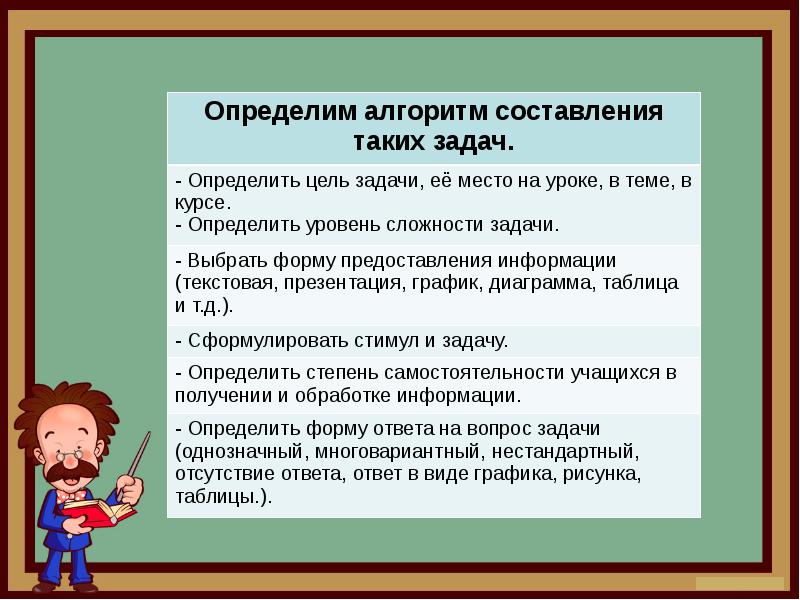 | Определим алгоритм составления таких задач. |
|---|
| - Определить цель задачи, её место на уроке, в теме, в курсе. - Определить уровень сложности задачи. |
| - Выбрать форму предоставления информации (текстовая, презентация, график, диаграмма, таблица и т.д.). |
| - Сформулировать стимул и задачу. |
| - Определить степень самостоятельности учащихся в получении и обработке информации. |
| - Определить форму ответа на вопрос задачи (однозначный, многовариантный, нестандартный, отсутствие ответа, ответ в виде графика, рисунка, таблицы.). |